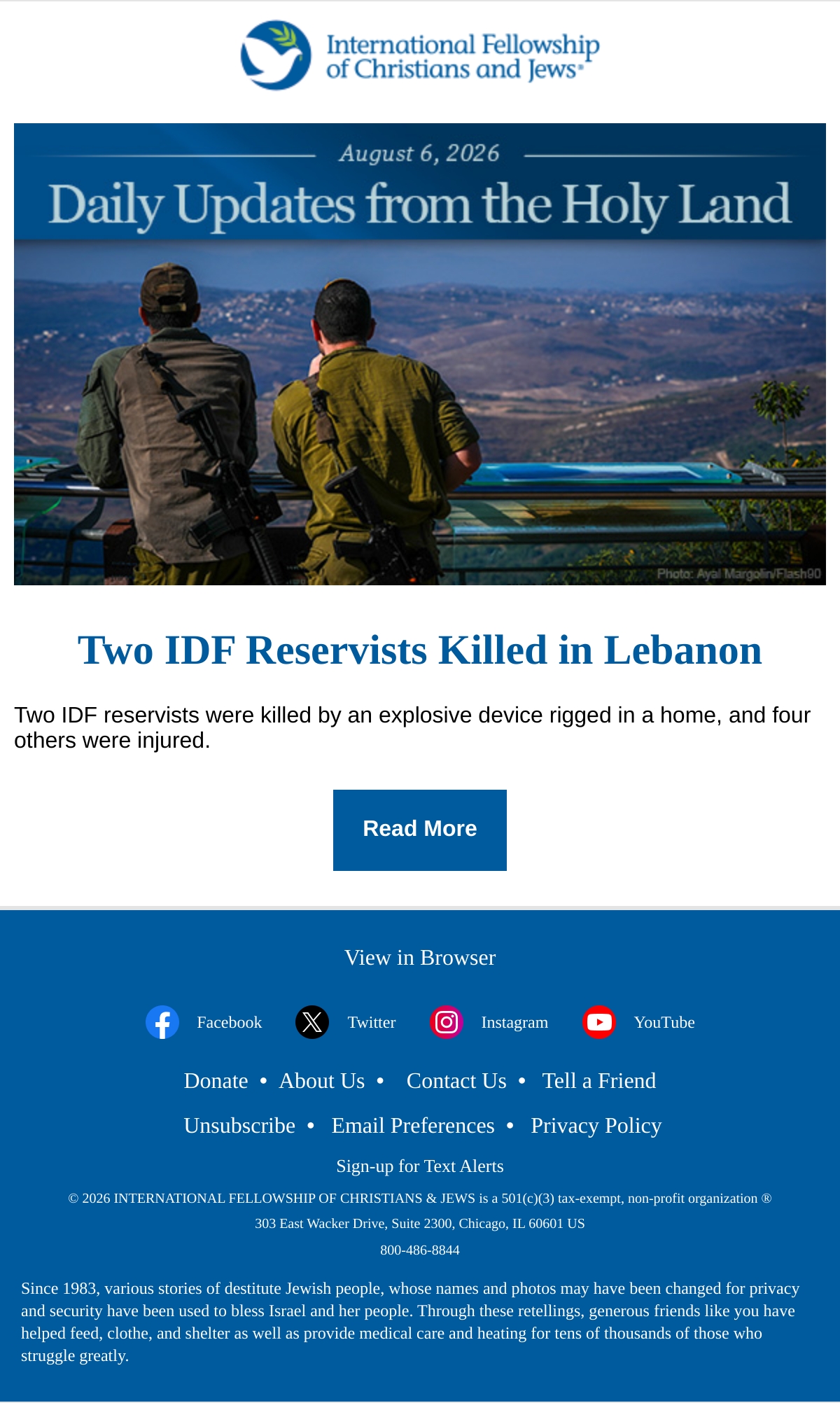 International Fellowship
of Christians and Jews®

August 6, 2026

Daily Updates from the Holy Land

Photo: Ayal Margolin/Flash90

Two IDF Reservists Killed in Lebanon

Two IDF reservists were killed by an explosive device rigged in a home, and four others were injured.

Read More

View in Browser

Facebook Twitter Instagram YouTube

Donate • About Us • Contact Us • Tell a Friend

Unsubscribe • Email Preferences • Privacy Policy

Sign-up for Text Alerts

© 2026 INTERNATIONAL FELLOWSHIP OF CHRISTIANS & JEWS is a 501(c)(3) tax-exempt, non-profit organization ®

303 East Wacker Drive, Suite 2300, Chicago, IL 60601 US

800-486-8844

Since 1983, various stories of destitute Jewish people, whose names and photos may have been changed for privacy and security have been used to bless Israel and her people. Through these retellings, generous friends like you have helped feed, clothe, and shelter as well as provide medical care and heating for tens of thousands of those who struggle greatly.